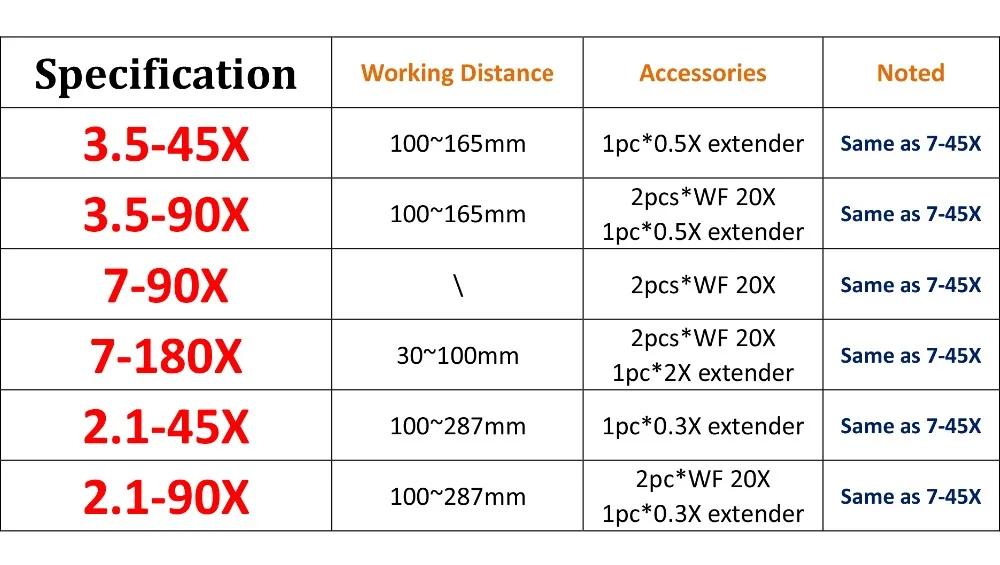 | Specification | Working Distance | Accessories | Noted |
|---|---|---|---|
| 3.5-45X | 100~165mm | 1pc*0.5X extender | Same as 7-45X |
| 3.5-90X | 100~165mm | 2pcs*WF 20X 1pc*0.5X extender | Same as 7-45X |
| 7-90X | \ | 2pcs*WF 20X | Same as 7-45X |
| 7-180X | 30~100mm | 2pcs*WF 20X 1pc*2X extender | Same as 7-45X |
| 2.1-45X | 100~287mm | 1pc*0.3X extender | Same as 7-45X |
| 2.1-90X | 100~287mm | 2pc*WF 20X 1pc*0.3X extender | Same as 7-45X |